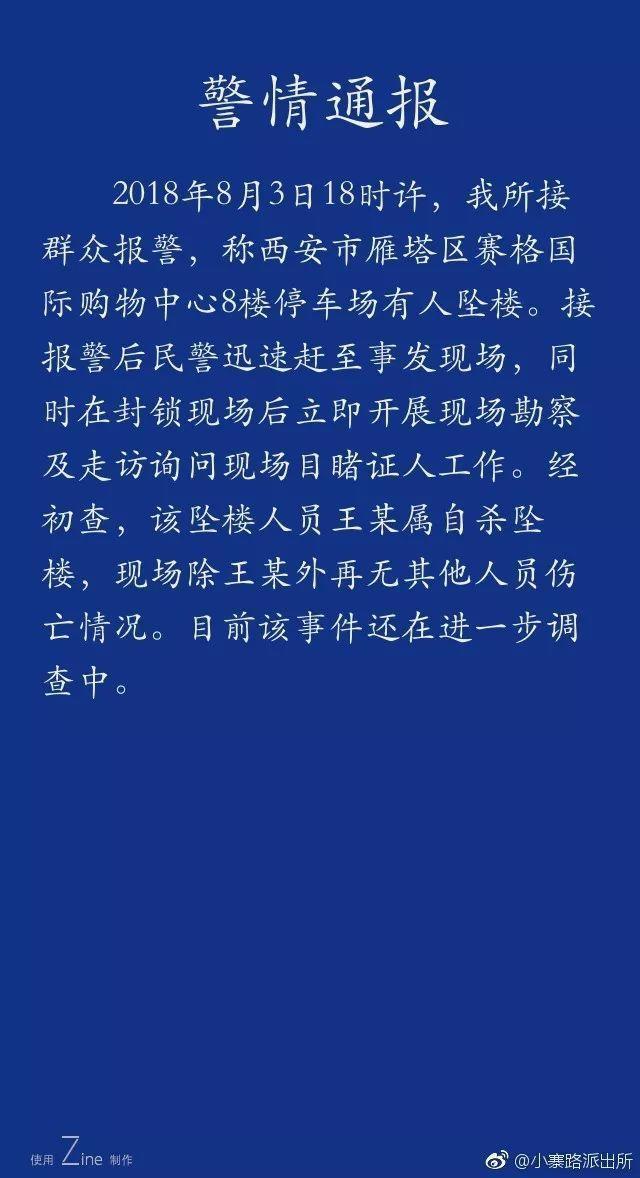 警情通报

2018年8月3日18时许，我所接群众报警，称西安市雁塔区赛格国际购物中心8楼停车场有人坠楼。接报警后民警迅速赶至事发现场，同时在封锁现场后立即开展现场勘察及走访询问现场目睹证人工作。经初查，该坠楼人员王某属自杀坠楼，现场除王某外再无其他人员伤亡情况。目前该事件还在进一步调查中。

使用 Zine 制作

@小寨路派出所